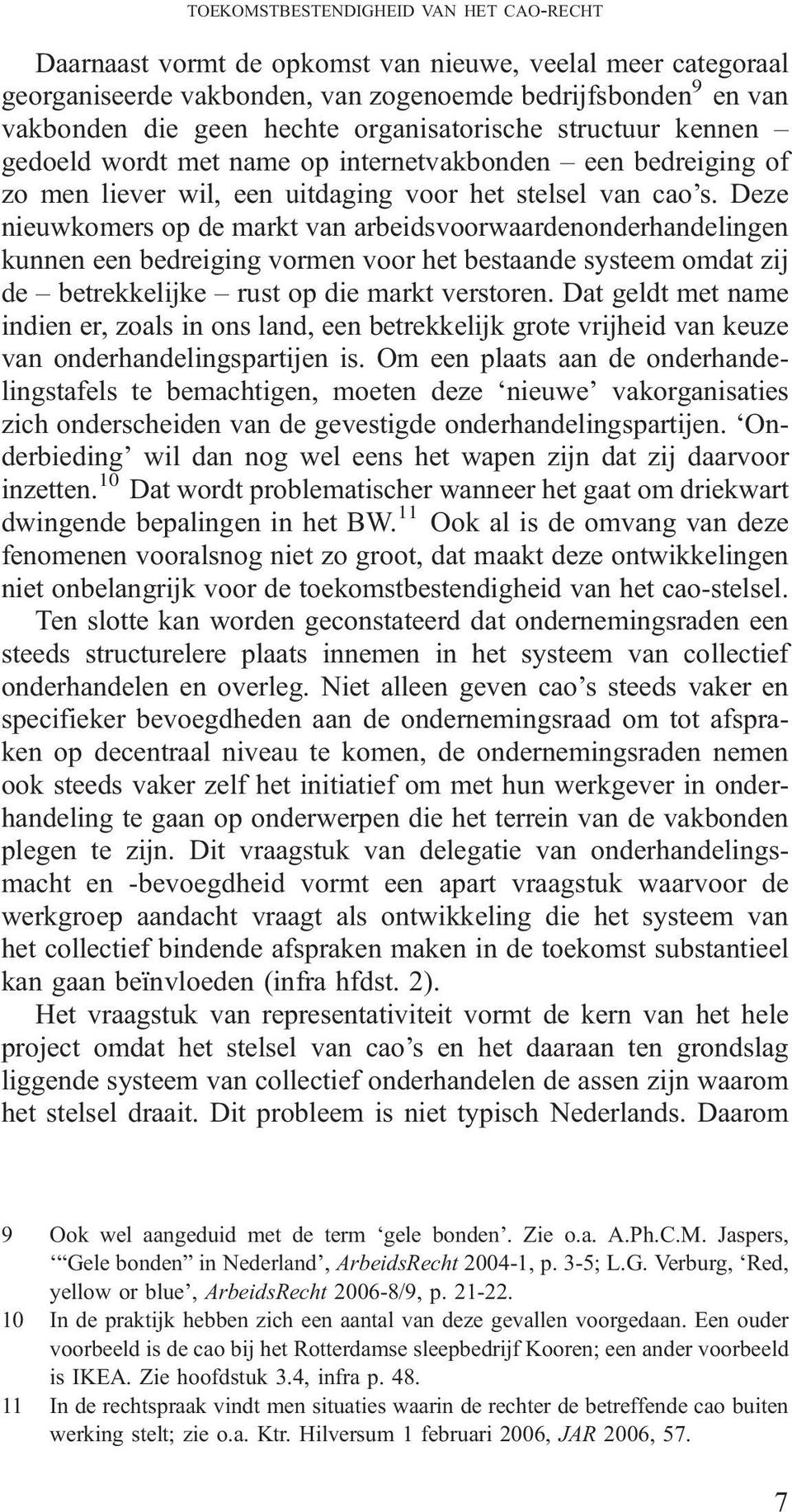 TOEKOMSTBESTENDIGHEID VAN HET CAO-RECHT

Daarnaast vormt de opkomst van nieuwe, veelal meer categoraal georganiseerde vakbonden, van zogenoemde bedrijfsbonden$^{9}$ en van vakbonden die geen hechte organisatorische structuur kennen – gedoeld wordt met name op internetvakbonden – een bedreiging of zo men liever wil, een uitdaging voor het stelsel van cao's. Deze nieuwkomers op de markt van arbeidsvoorwaardenonderhandelingen kunnen een bedreiging vormen voor het bestaande systeem omdat zij de – betrekkelijke – rust op die markt verstoren. Dat geldt met name indien er, zoals in ons land, een betrekkelijk grote vrijheid van keuze van onderhandelingspartijen is. Om een plaats aan de onderhandelingstafels te bemachtigen, moeten deze 'nieuwe' vakorganisaties zich onderscheiden van de gevestigde onderhandelingspartijen. 'Onderbieding' wil dan nog wel eens het wapen zijn dat zij daarvoor inzetten.$^{10}$ Dat wordt problematischer wanneer het gaat om driekwart dwingende bepalingen in het BW.$^{11}$ Ook al is de omvang van deze fenomenen vooralsnog niet zo groot, dat maakt deze ontwikkelingen niet onbelangrijk voor de toekomstbestendigheid van het cao-stelsel.

Ten slotte kan worden geconstateerd dat ondernemingsraden een steeds structurelere plaats innemen in het systeem van collectief onderhandelen en overleg. Niet alleen geven cao's steeds vaker en specifieker bevoegdheden aan de ondernemingsraad om tot afspraken op decentraal niveau te komen, de ondernemingsraden nemen ook steeds vaker zelf het initiatief om met hun werkgever in onderhandeling te gaan op onderwerpen die het terrein van de vakbonden plegen te zijn. Dit vraagstuk van delegatie van onderhandelingsmacht en -bevoegdheid vormt een apart vraagstuk waarvoor de werkgroep aandacht vraagt als ontwikkeling die het systeem van het collectief bindende afspraken maken in de toekomst substantieel kan gaan beïnvloeden (infra hfdst. 2).

Het vraagstuk van representativiteit vormt de kern van het hele project omdat het stelsel van cao's en het daaraan ten grondslag liggende systeem van collectief onderhandelen de assen zijn waarom het stelsel draait. Dit probleem is niet typisch Nederlands. Daarom

9 Ook wel aangeduid met de term 'gele bonden'. Zie o.a. A.Ph.C.M. Jaspers, '"Gele bonden" in Nederland', ArbeidsRecht 2004-1, p. 3-5; L.G. Verburg, 'Red, yellow or blue', ArbeidsRecht 2006-8/9, p. 21-22.
10 In de praktijk hebben zich een aantal van deze gevallen voorgedaan. Een ouder voorbeeld is de cao bij het Rotterdamse sleepbedrijf Kooren; een ander voorbeeld is IKEA. Zie hoofdstuk 3.4, infra p. 48.
11 In de rechtspraak vindt men situaties waarin de rechter de betreffende cao buiten werking stelt; zie o.a. Ktr. Hilversum 1 februari 2006, JAR 2006, 57.

7